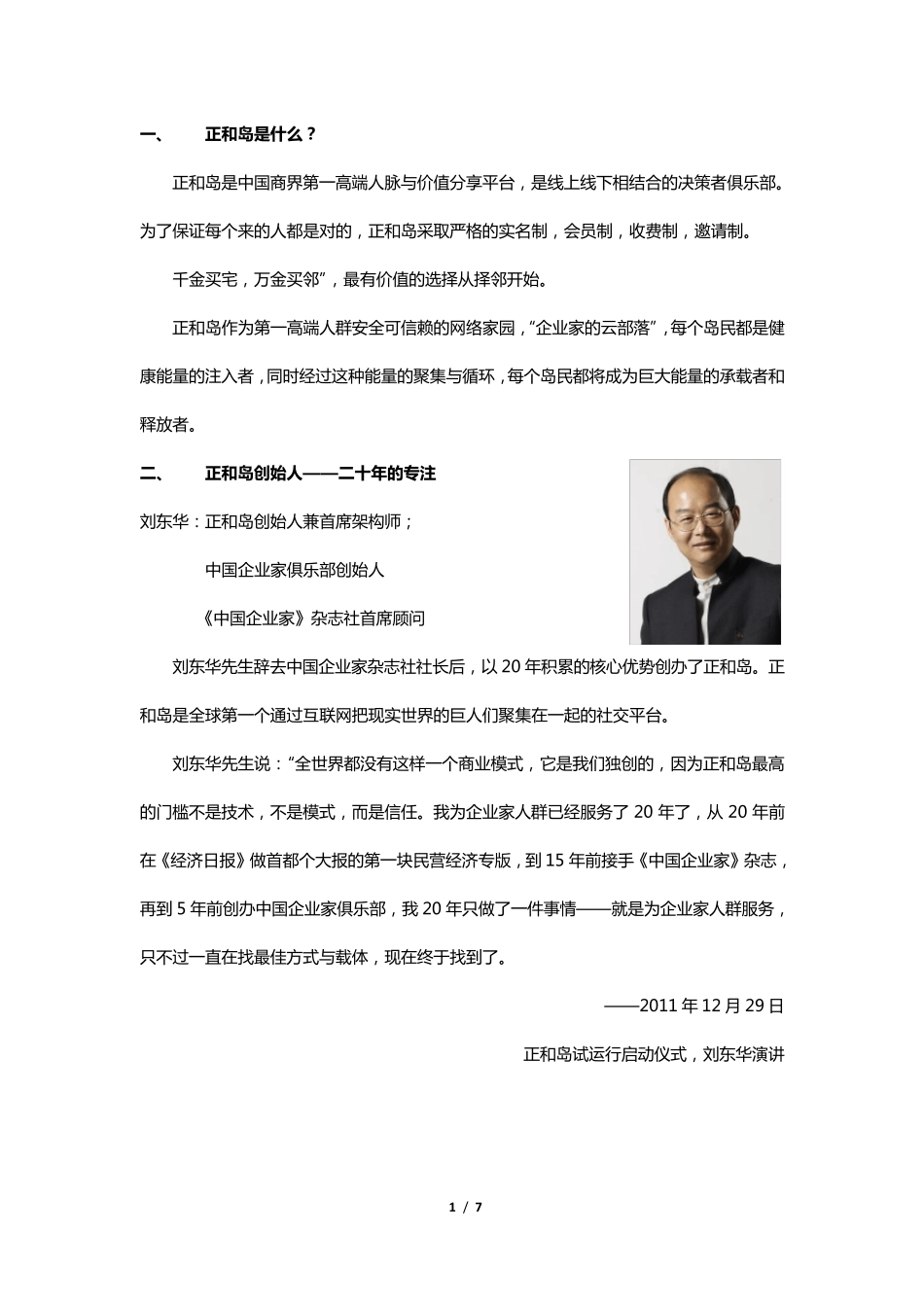 一、　正和岛是什么？

正和岛是中国商界第一高端人脉与价值分享平台，是线上线下相结合的决策者俱乐部。为了保证每个来的人都是对的，正和岛采取严格的实名制，会员制，收费制，邀请制。

千金买宅，万金买邻”，最有价值的选择从择邻开始。

正和岛作为第一高端人群安全可信赖的网络家园，“企业家的云部落”，每个岛民都是健康能量的注入者，同时经过这种能量的聚集与循环，每个岛民都将成为巨大能量的承载者和释放者。

二、　正和岛创始人——二十年的专注

刘东华：正和岛创始人兼首席架构师；

中国企业家俱乐部创始人

《中国企业家》杂志社首席顾问

刘东华先生辞去中国企业家杂志社社长后，以 20 年积累的核心优势创办了正和岛。正和岛是全球第一个通过互联网把现实世界的巨人们聚集在一起的社交平台。

刘东华先生说：“全世界都没有这样一个商业模式，它是我们独创的，因为正和岛最高的门槛不是技术，不是模式，而是信任。我为企业家人群已经服务了 20 年了，从 20 年前在《经济日报》做首都个大报的第一块民营经济专版，到 15 年前接手《中国企业家》杂志，再到 5 年前创办中国企业家俱乐部，我 20 年只做了一件事情——就是为企业家人群服务，只不过一直在找最佳方式与载体，现在终于找到了。

——2011 年 12 月 29 日

正和岛试运行启动仪式，刘东华演讲

1 / 7